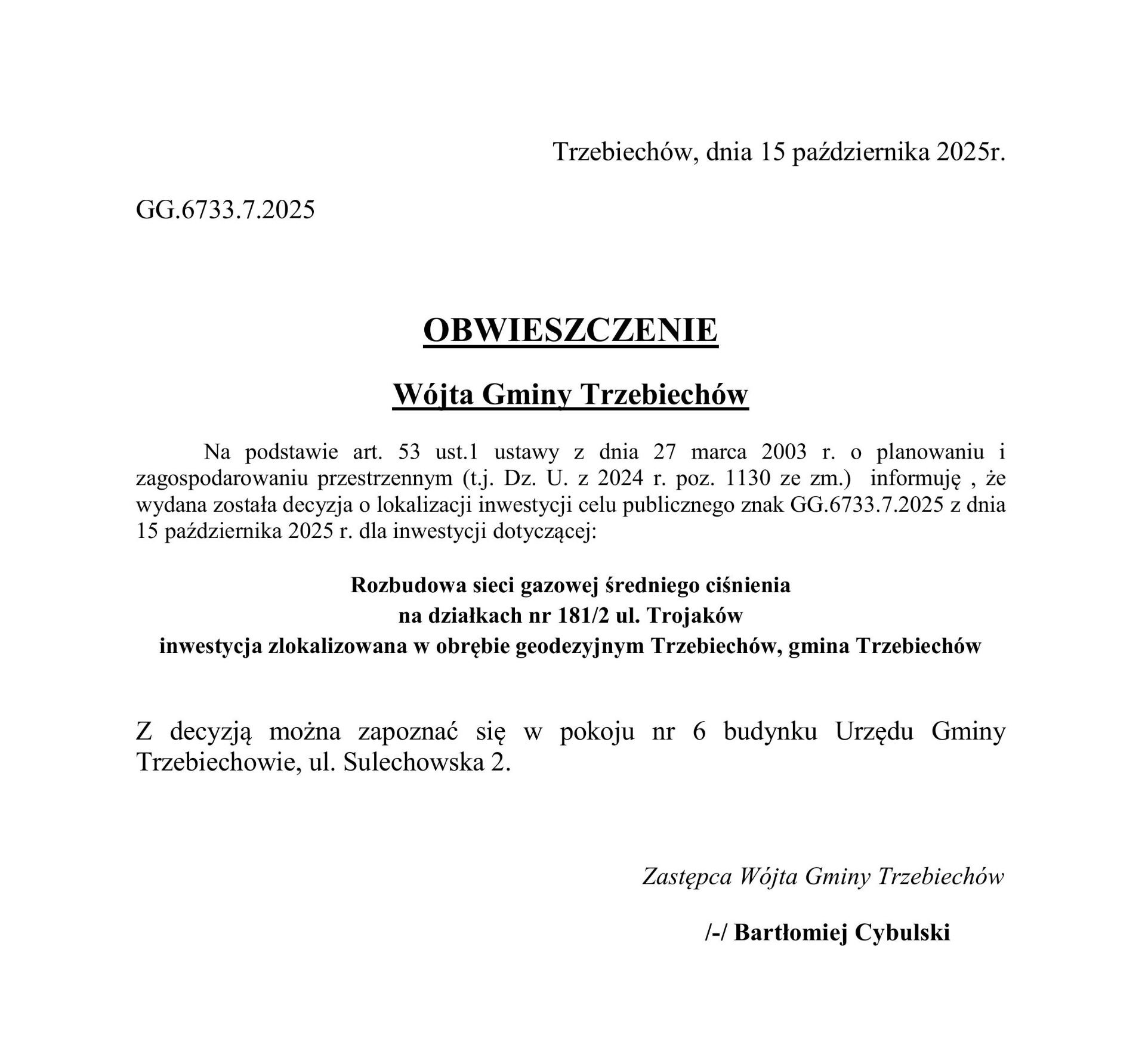 Trzebiechów, dnia 15 października 2025r.

GG.6733.7.2025

OBWIESZCZENIE

Wójta Gminy Trzebiechów

Na podstawie art. 53 ust.1 ustawy z dnia 27 marca 2003 r. o planowaniu i zagospodarowaniu przestrzennym (t.j. Dz. U. z 2024 r. poz. 1130 ze zm.) informuję , że wydana została decyzja o lokalizacji inwestycji celu publicznego znak GG.6733.7.2025 z dnia 15 października 2025 r. dla inwestycji dotyczącej:

Rozbudowa sieci gazowej średniego ciśnienia
na działkach nr 181/2 ul. Trojaków
inwestycja zlokalizowana w obrębie geodezyjnym Trzebiechów, gmina Trzebiechów

Z decyzją można zapoznać się w pokoju nr 6 budynku Urzędu Gminy Trzebiechowie, ul. Sulechowska 2.

Zastępca Wójta Gminy Trzebiechów

/-/ Bartłomiej Cybulski